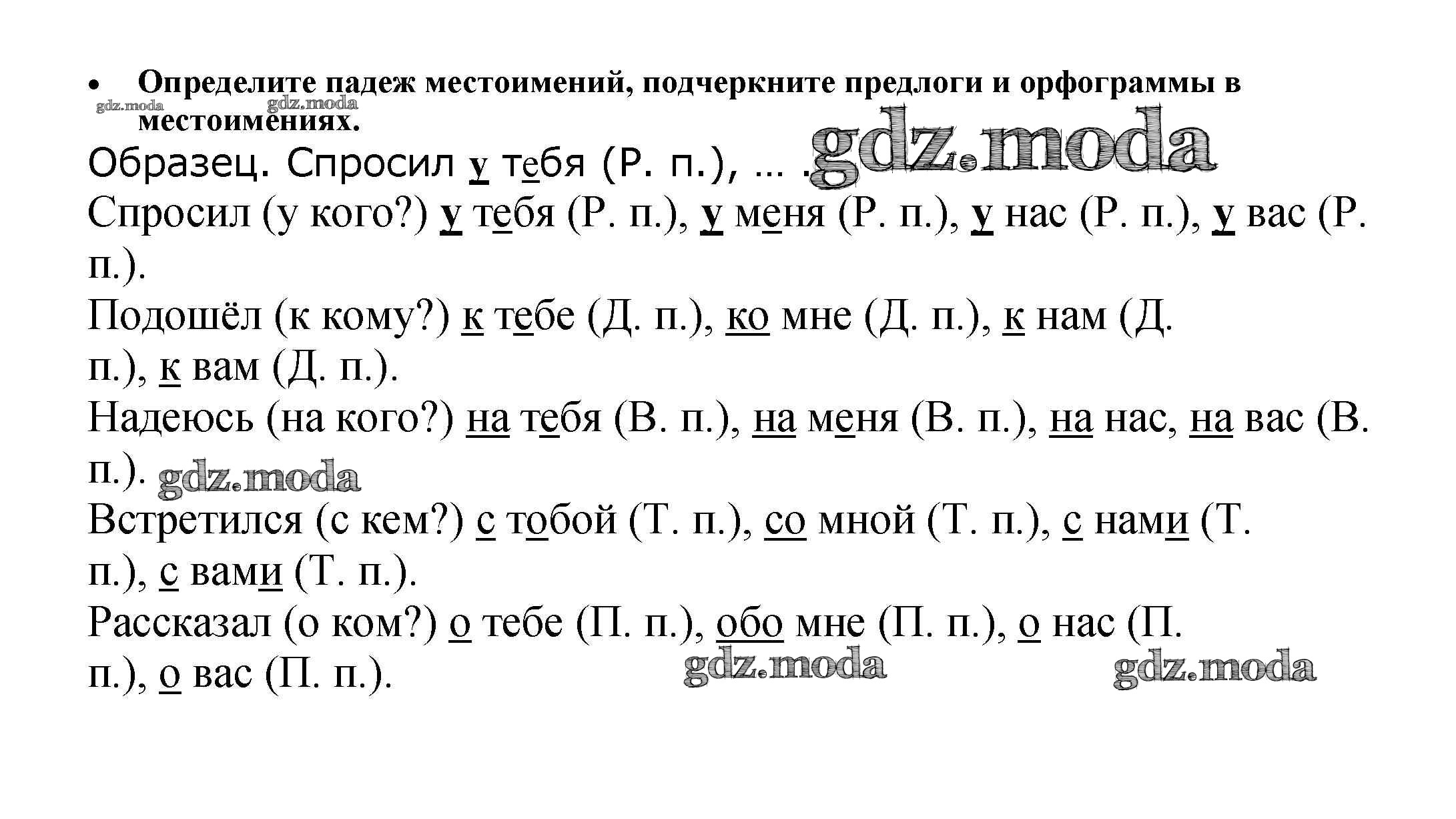 • Определите падеж местоимений, подчеркните предлоги и орфограммы в местоимениях.

gdz.moda gdz.moda

Образец. Спросил у тебя (Р. п.), … .

gdz.moda

Спросил (у кого?) у тебя (Р. п.), у меня (Р. п.), у нас (Р. п.), у вас (Р. п.).

Подошёл (к кому?) к тебе (Д. п.), ко мне (Д. п.), к нам (Д. п.), к вам (Д. п.).

Надеюсь (на кого?) на тебя (В. п.), на меня (В. п.), на нас, на вас (В. п.). gdz.moda

Встретился (с кем?) с тобой (Т. п.), со мной (Т. п.), с нами (Т. п.), с вами (Т. п.).

Рассказал (о ком?) о тебе (П. п.), обо мне (П. п.), о нас (П. п.), о вас (П. п.).

gdz.moda gdz.moda